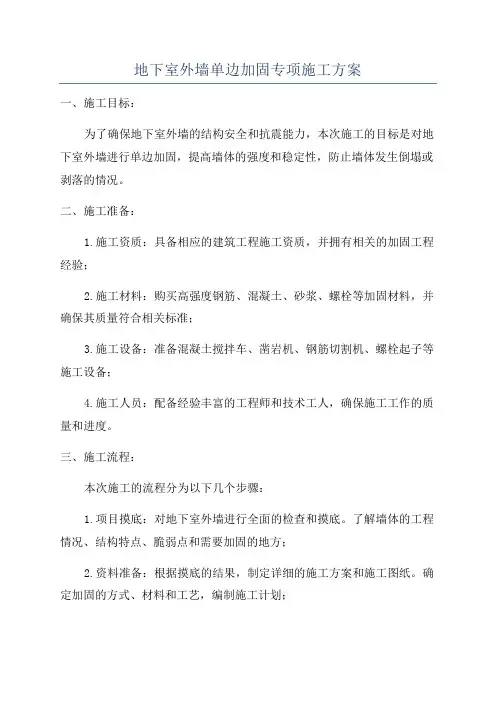 地下室外墙单边加固专项施工方案

一、施工目标：

为了确保地下室外墙的结构安全和抗震能力，本次施工的目标是对地下室外墙进行单边加固，提高墙体的强度和稳定性，防止墙体发生倒塌或剥落的情况。

二、施工准备：

1.施工资质：具备相应的建筑工程施工资质，并拥有相关的加固工程经验；

2.施工材料：购买高强度钢筋、混凝土、砂浆、螺栓等加固材料，并确保其质量符合相关标准；

3.施工设备：准备混凝土搅拌车、凿岩机、钢筋切割机、螺栓起子等施工设备；

4.施工人员：配备经验丰富的工程师和技术工人，确保施工工作的质量和进度。

三、施工流程：

本次施工的流程分为以下几个步骤：

1.项目摸底：对地下室外墙进行全面的检查和摸底。了解墙体的工程情况、结构特点、脆弱点和需要加固的地方；

2.资料准备：根据摸底的结果，制定详细的施工方案和施工图纸。确定加固的方式、材料和工艺，编制施工计划；